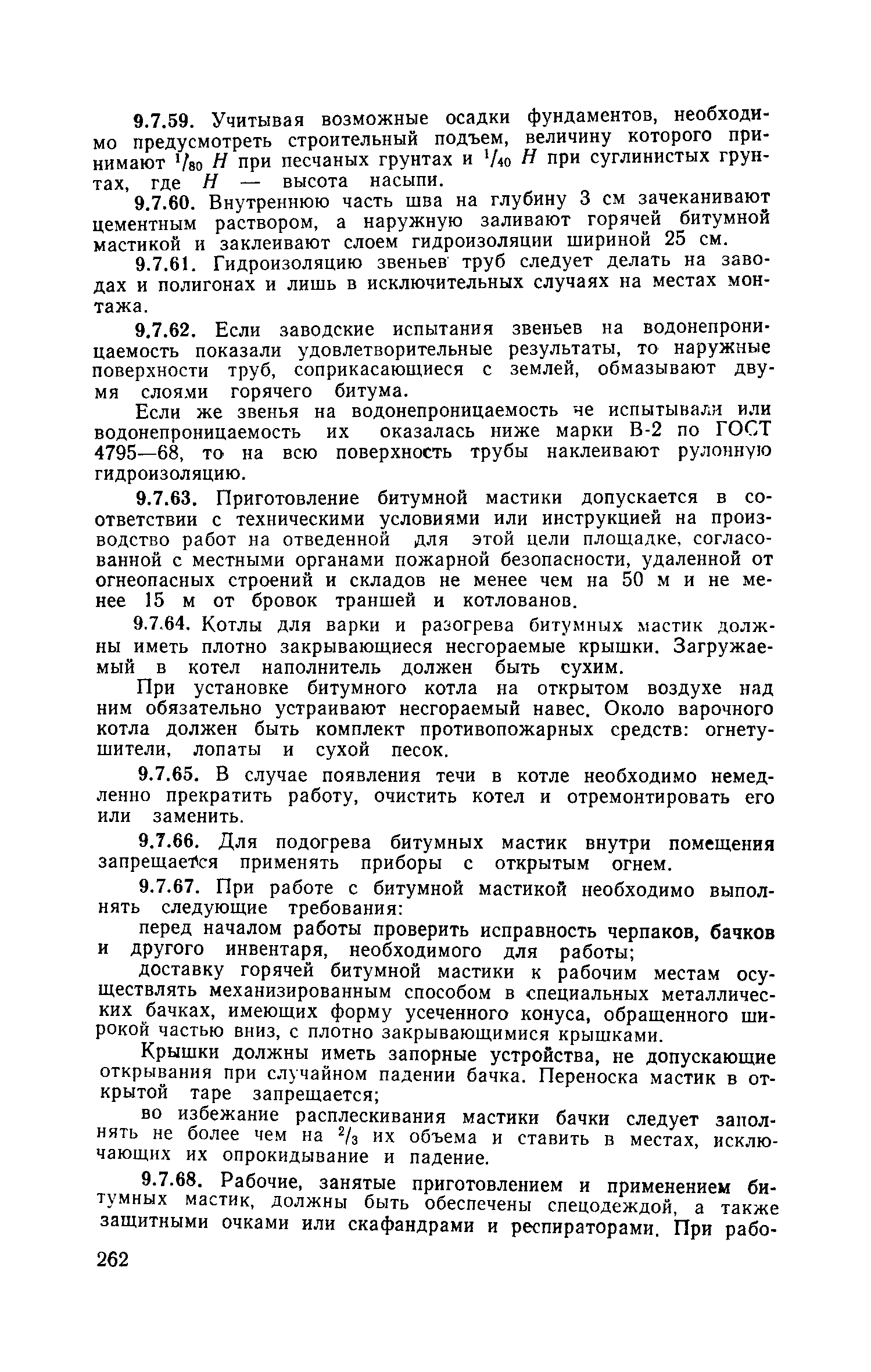 9.7.59. Учитывая возможные осадки фундаментов, необходимо предусмотреть строительный подъем, величину которого принимают $^1/_{80}$ $H$ при песчаных грунтах и $^1/_{40}$ $H$ при суглинистых грунтах, где $H$ — высота насыпи.

9.7.60. Внутреннюю часть шва на глубину 3 см зачеканивают цементным раствором, а наружную заливают горячей битумной мастикой и заклеивают слоем гидроизоляции шириной 25 см.

9.7.61. Гидроизоляцию звеньев труб следует делать на заводах и полигонах и лишь в исключительных случаях на местах монтажа.

9.7.62. Если заводские испытания звеньев на водонепроницаемость показали удовлетворительные результаты, то наружные поверхности труб, соприкасающиеся с землей, обмазывают двумя слоями горячего битума.

Если же звенья на водонепроницаемость не испытывали или водонепроницаемость их оказалась ниже марки В-2 по ГОСТ 4795—68, то на всю поверхность трубы наклеивают рулонную гидроизоляцию.

9.7.63. Приготовление битумной мастики допускается в соответствии с техническими условиями или инструкцией на производство работ на отведенной для этой цели площадке, согласованной с местными органами пожарной безопасности, удаленной от огнеопасных строений и складов не менее чем на 50 м и не менее 15 м от бровок траншей и котлованов.

9.7.64. Котлы для варки и разогрева битумных мастик должны иметь плотно закрывающиеся несгораемые крышки. Загружаемый в котел наполнитель должен быть сухим.

При установке битумного котла на открытом воздухе над ним обязательно устраивают несгораемый навес. Около варочного котла должен быть комплект противопожарных средств: огнетушители, лопаты и сухой песок.

9.7.65. В случае появления течи в котле необходимо немедленно прекратить работу, очистить котел и отремонтировать его или заменить.

9.7.66. Для подогрева битумных мастик внутри помещения запрещается применять приборы с открытым огнем.

9.7.67. При работе с битумной мастикой необходимо выполнять следующие требования:

перед началом работы проверить исправность черпаков, бачков и другого инвентаря, необходимого для работы;

доставку горячей битумной мастики к рабочим местам осуществлять механизированным способом в специальных металлических бачках, имеющих форму усеченного конуса, обращенного широкой частью вниз, с плотно закрывающимися крышками.

Крышки должны иметь запорные устройства, не допускающие открывания при случайном падении бачка. Переноска мастик в открытой таре запрещается;

во избежание расплескивания мастики бачки следует заполнять не более чем на $^2/_3$ их объема и ставить в местах, исключающих их опрокидывание и падение.

9.7.68. Рабочие, занятые приготовлением и применением битумных мастик, должны быть обеспечены спецодеждой, а также защитными очками или скафандрами и респираторами. При рабо-

262